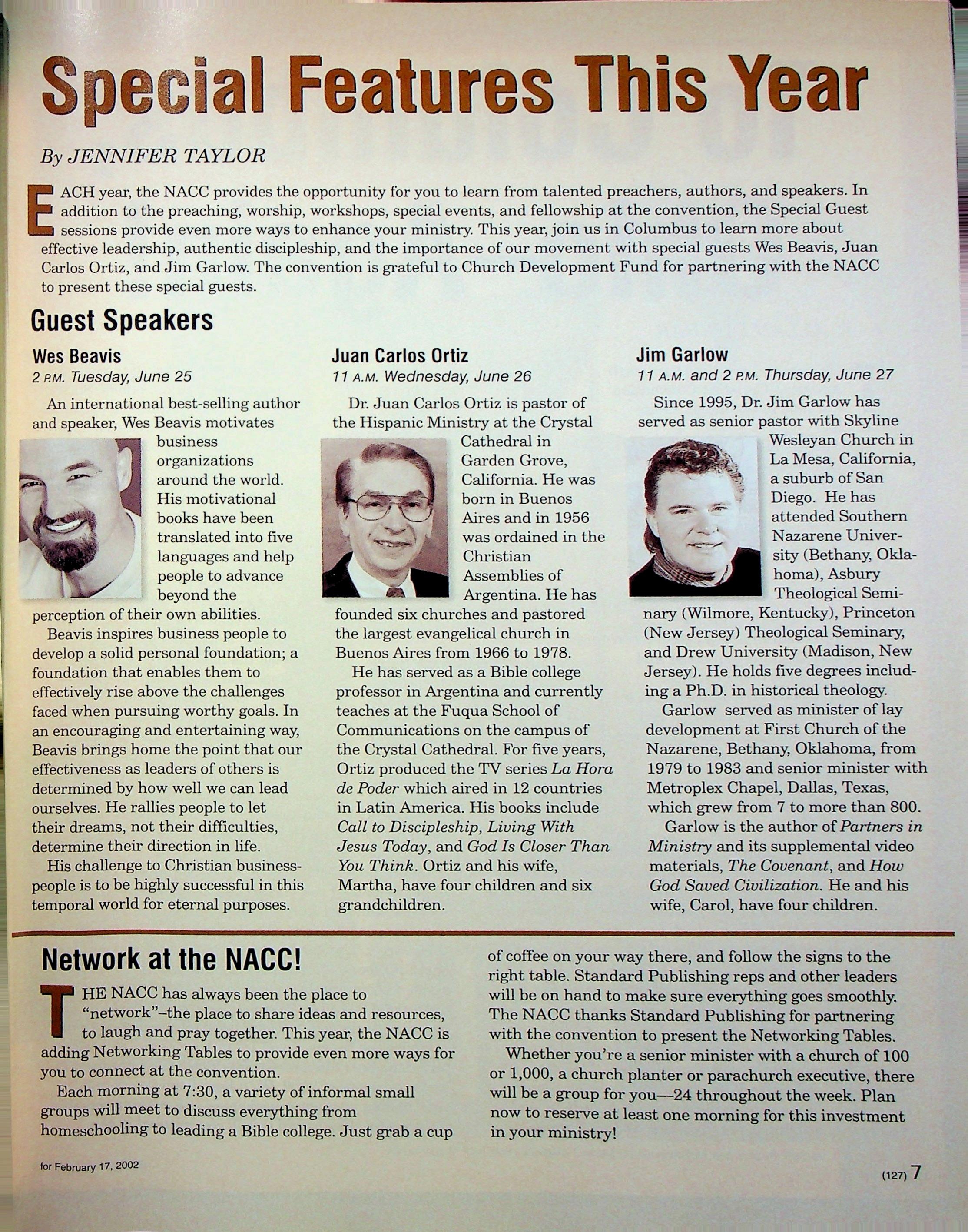 Special Features This Year

By JENNIFER TAYLOR

EACH year, the NACC provides the opportunity for you to learn from talented preachers, authors, and speakers. In addition to the preaching, worship, workshops, special events, and fellowship at the convention, the Special Guest sessions provide even more ways to enhance your ministry. This year, join us in Columbus to learn more about effective leadership, authentic discipleship, and the importance of our movement with special guests Wes Beavis, Juan Carlos Ortiz, and Jim Garlow. The convention is grateful to Church Development Fund for partnering with the NACC to present these special guests.

Guest Speakers

Wes Beavis
2 P.M. Tuesday, June 25

An international best-selling author and speaker, Wes Beavis motivates business organizations around the world. His motivational books have been translated into five languages and help people to advance beyond the perception of their own abilities.

Beavis inspires business people to develop a solid personal foundation; a foundation that enables them to effectively rise above the challenges faced when pursuing worthy goals. In an encouraging and entertaining way, Beavis brings home the point that our effectiveness as leaders of others is determined by how well we can lead ourselves. He rallies people to let their dreams, not their difficulties, determine their direction in life.

His challenge to Christian businesspeople is to be highly successful in this temporal world for eternal purposes.

Juan Carlos Ortiz
11 A.M. Wednesday, June 26

Dr. Juan Carlos Ortiz is pastor of the Hispanic Ministry at the Crystal Cathedral in Garden Grove, California. He was born in Buenos Aires and in 1956 was ordained in the Christian Assemblies of Argentina. He has founded six churches and pastored the largest evangelical church in Buenos Aires from 1966 to 1978.

He has served as a Bible college professor in Argentina and currently teaches at the Fuqua School of Communications on the campus of the Crystal Cathedral. For five years, Ortiz produced the TV series La Hora de Poder which aired in 12 countries in Latin America. His books include Call to Discipleship, Living With Jesus Today, and God Is Closer Than You Think. Ortiz and his wife, Martha, have four children and six grandchildren.

Jim Garlow
11 A.M. and 2 P.M. Thursday, June 27

Since 1995, Dr. Jim Garlow has served as senior pastor with Skyline Wesleyan Church in La Mesa, California, a suburb of San Diego. He has attended Southern Nazarene University (Bethany, Oklahoma), Asbury Theological Seminary (Wilmore, Kentucky), Princeton (New Jersey) Theological Seminary, and Drew University (Madison, New Jersey). He holds five degrees including a Ph.D. in historical theology.

Garlow served as minister of lay development at First Church of the Nazarene, Bethany, Oklahoma, from 1979 to 1983 and senior minister with Metroplex Chapel, Dallas, Texas, which grew from 7 to more than 800.

Garlow is the author of Partners in Ministry and its supplemental video materials, The Covenant, and How God Saved Civilization. He and his wife, Carol, have four children.

Network at the NACC!

THE NACC has always been the place to "network"–the place to share ideas and resources, to laugh and pray together. This year, the NACC is adding Networking Tables to provide even more ways for you to connect at the convention.

Each morning at 7:30, a variety of informal small groups will meet to discuss everything from homeschooling to leading a Bible college. Just grab a cup of coffee on your way there, and follow the signs to the right table. Standard Publishing reps and other leaders will be on hand to make sure everything goes smoothly. The NACC thanks Standard Publishing for partnering with the convention to present the Networking Tables.

Whether you're a senior minister with a church of 100 or 1,000, a church planter or parachurch executive, there will be a group for you—24 throughout the week. Plan now to reserve at least one morning for this investment in your ministry!

for February 17, 2002

(127) 7